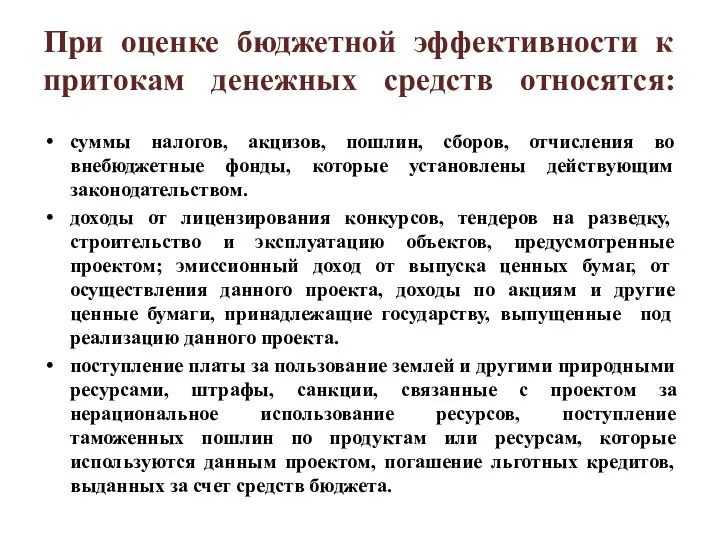 При оценке бюджетной эффективности к притокам денежных средств относятся:

• суммы налогов, акцизов, пошлин, сборов, отчисления во внебюджетные фонды, которые установлены действующим законодательством.

• доходы от лицензирования конкурсов, тендеров на разведку, строительство и эксплуатацию объектов, предусмотренные проектом; эмиссионный доход от выпуска ценных бумаг, от осуществления данного проекта, доходы по акциям и другие ценные бумаги, принадлежащие государству, выпущенные под реализацию данного проекта.

• поступление платы за пользование землей и другими природными ресурсами, штрафы, санкции, связанные с проектом за нерациональное использование ресурсов, поступление таможенных пошлин по продуктам или ресурсам, которые используются данным проектом, погашение льготных кредитов, выданных за счет средств бюджета.